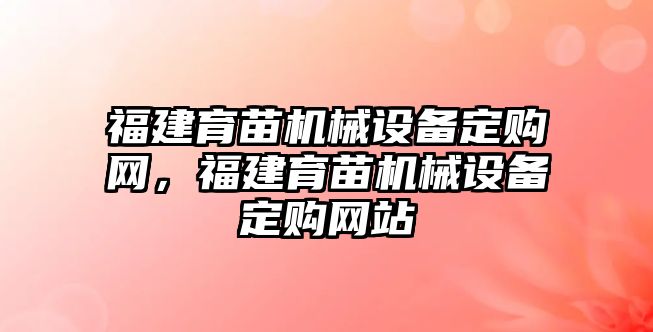 福建育苗机械设备定购网，福建育苗机械设备定购网站